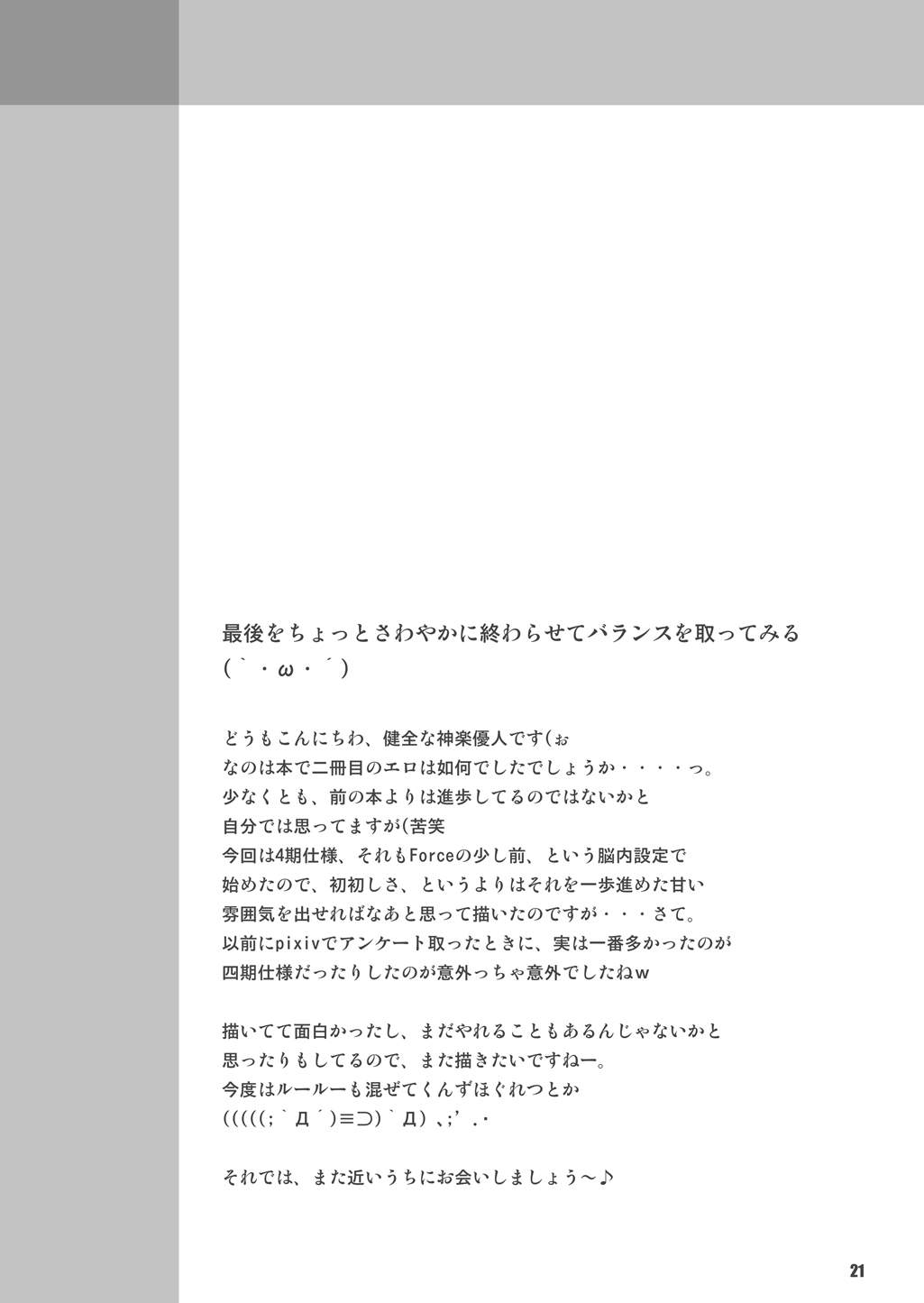 最後をちょっとさわやかに終わらせてバランスを取ってみる
(｀・ω・´)

どうもこんにちわ、健全な神楽優人です(ぉ
なのは本で二冊目のエロは如何でしたでしょうか・・・・っ。
少なくとも、前の本よりは進歩してるのではないかと
自分では思ってますが(苦笑
今回は4期仕様、それもForceの少し前、という脳内設定で
始めたので、初初しさ、というよりはそれを一歩進めた甘い
雰囲気を出せればなあと思って描いたのですが・・・さて。
以前にpixivでアンケート取ったときに、実は一番多かったのが
四期仕様だったりしたのが意外っちゃ意外でしたねw

描いてて面白かったし、まだやれることもあるんじゃないかと
思ったりもしてるので、また描きたいですねー。
今度はルールーも混ぜてくんずほぐれつとか
(((((;｀Д´)≡⊃)｀Д)、;'.・

それでは、また近いうちにお会いしましょう～♪

21